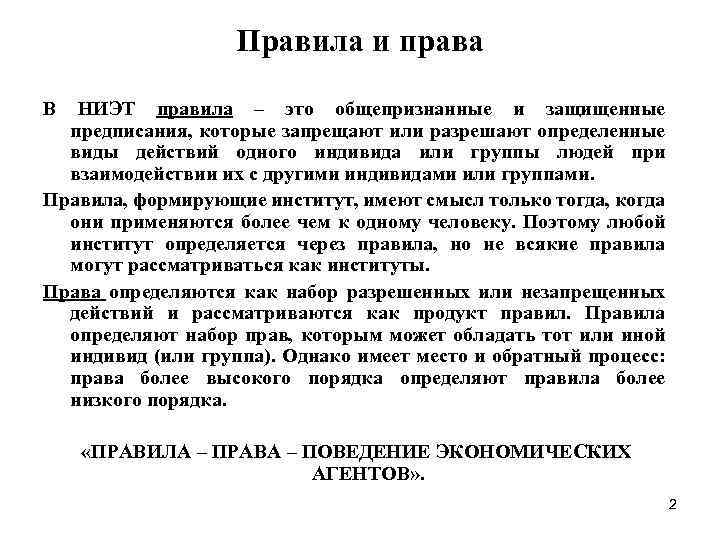 Правила и права

В НИЭТ правила – это общепризнанные и защищенные предписания, которые запрещают или разрешают определенные виды действий одного индивида или группы людей при взаимодействии их с другими индивидами или группами.

Правила, формирующие институт, имеют смысл только тогда, когда они применяются более чем к одному человеку. Поэтому любой институт определяется через правила, но не всякие правила могут рассматриваться как институты.

Права определяются как набор разрешенных или незапрещенных действий и рассматриваются как продукт правил. Правила определяют набор прав, которым может обладать тот или иной индивид (или группа). Однако имеет место и обратный процесс: права более высокого порядка определяют правила более низкого порядка.

«ПРАВИЛА – ПРАВА – ПОВЕДЕНИЕ ЭКОНОМИЧЕСКИХ АГЕНТОВ».

2